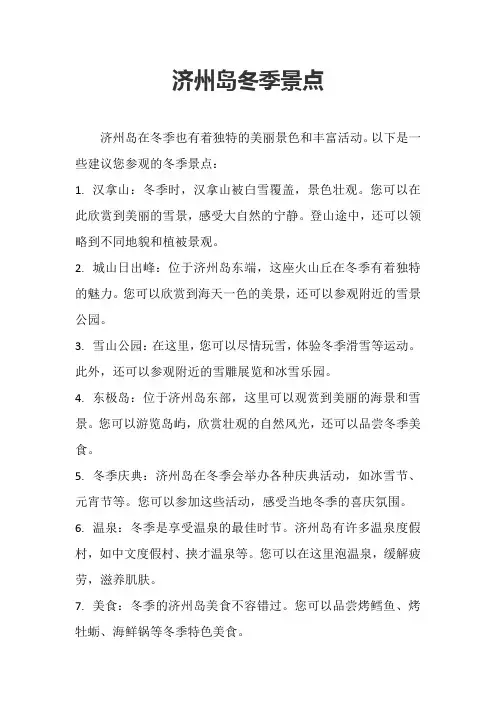 济州岛冬季景点

济州岛在冬季也有着独特的美丽景色和丰富活动。以下是一些建议您参观的冬季景点：

1. 汉拿山：冬季时，汉拿山被白雪覆盖，景色壮观。您可以在此欣赏到美丽的雪景，感受大自然的宁静。登山途中，还可以领略到不同地貌和植被景观。

2. 城山日出峰：位于济州岛东端，这座火山丘在冬季有着独特的魅力。您可以欣赏到海天一色的美景，还可以参观附近的雪景公园。

3. 雪山公园：在这里，您可以尽情玩雪，体验冬季滑雪等运动。此外，还可以参观附近的雪雕展览和冰雪乐园。

4. 东极岛：位于济州岛东部，这里可以观赏到美丽的海景和雪景。您可以游览岛屿，欣赏壮观的自然风光，还可以品尝冬季美食。

5. 冬季庆典：济州岛在冬季会举办各种庆典活动，如冰雪节、元宵节等。您可以参加这些活动，感受当地冬季的喜庆氛围。

6. 温泉：冬季是享受温泉的最佳时节。济州岛有许多温泉度假村，如中文度假村、挟才温泉等。您可以在这里泡温泉，缓解疲劳，滋养肌肤。

7. 美食：冬季的济州岛美食不容错过。您可以品尝烤鳕鱼、烤牡蛎、海鲜锅等冬季特色美食。